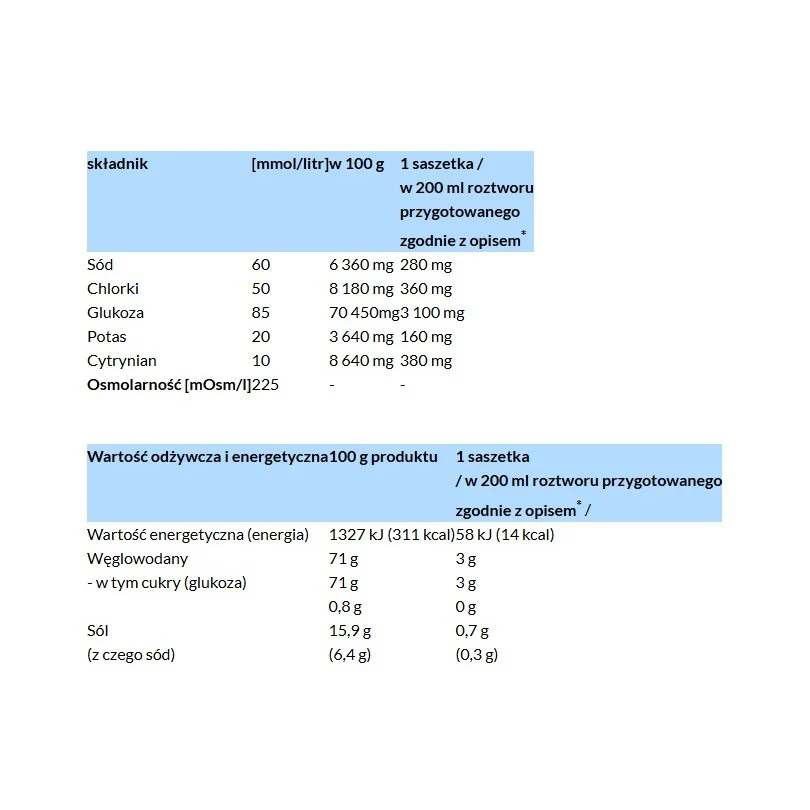 | składnik | [mmol/litr] | w 100 g | 1 saszetka / w 200 ml roztworu przygotowanego zgodnie z opisem$^{*}$ |
|---|---|---|---|
| Sód | 60 | 6 360 mg | 280 mg |
| Chlorki | 50 | 8 180 mg | 360 mg |
| Glukoza | 85 | 70 450mg | 3 100 mg |
| Potas | 20 | 3 640 mg | 160 mg |
| Cytrynian | 10 | 8 640 mg | 380 mg |
| Osmolarność [mOsm/l] | 225 | - | - |

| Wartość odżywcza i energetyczna | 100 g produktu | 1 saszetka / w 200 ml roztworu przygotowanego zgodnie z opisem$^{*}$ / |
|---|---|---|
| Wartość energetyczna (energia) | 1327 kJ (311 kcal) | 58 kJ (14 kcal) |
| Węglowodany | 71 g | 3 g |
| - w tym cukry (glukoza) | 71 g | 3 g |
|  | 0,8 g | 0 g |
| Sól | 15,9 g | 0,7 g |
| (z czego sód) | (6,4 g) | (0,3 g) |